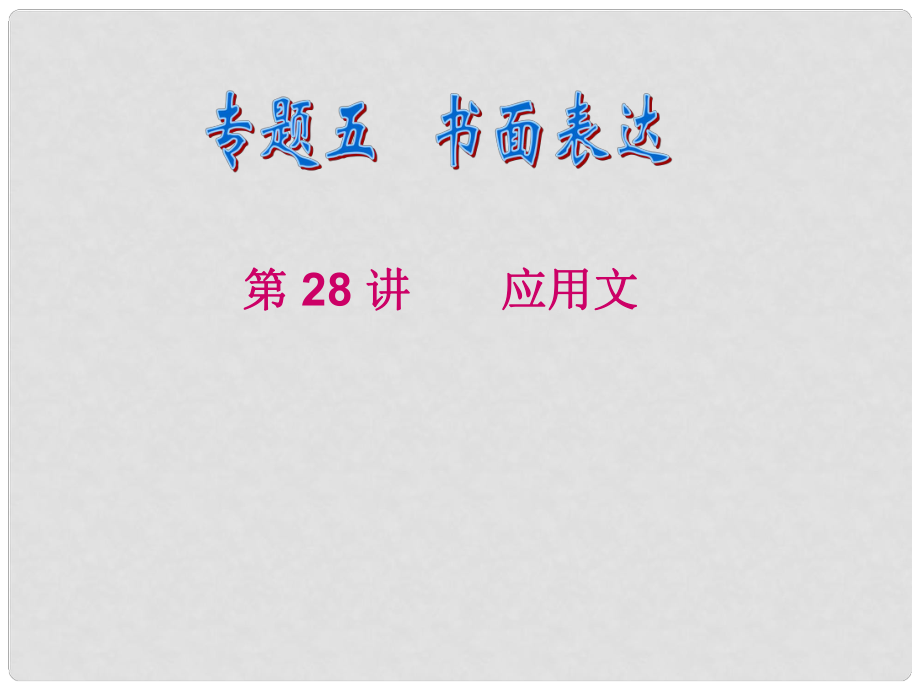 专题五　书面表达

第 28 讲　　应用文